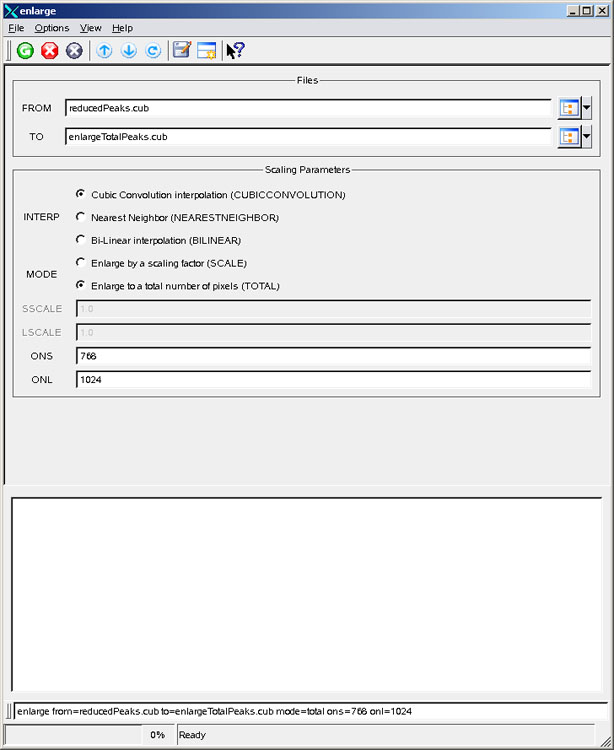 enlarge

File Options View Help

Files

FROM reducedPeaks.cub

TO enlargeTotalPeaks.cub

Scaling Parameters

INTERP

Cubic Convolution interpolation (CUBICCONVOLUTION)

Nearest Neighbor (NEARESTNEIGHBOR)

Bi-Linear interpolation (BILINEAR)

MODE

Enlarge by a scaling factor (SCALE)

Enlarge to a total number of pixels (TOTAL)

SSCALE 1.0

LSCALE 1.0

ONS 768

ONL 1024

enlarge from=reducedPeaks.cub to=enlargeTotalPeaks.cub mode=total ons=768 onl=1024

0% Ready